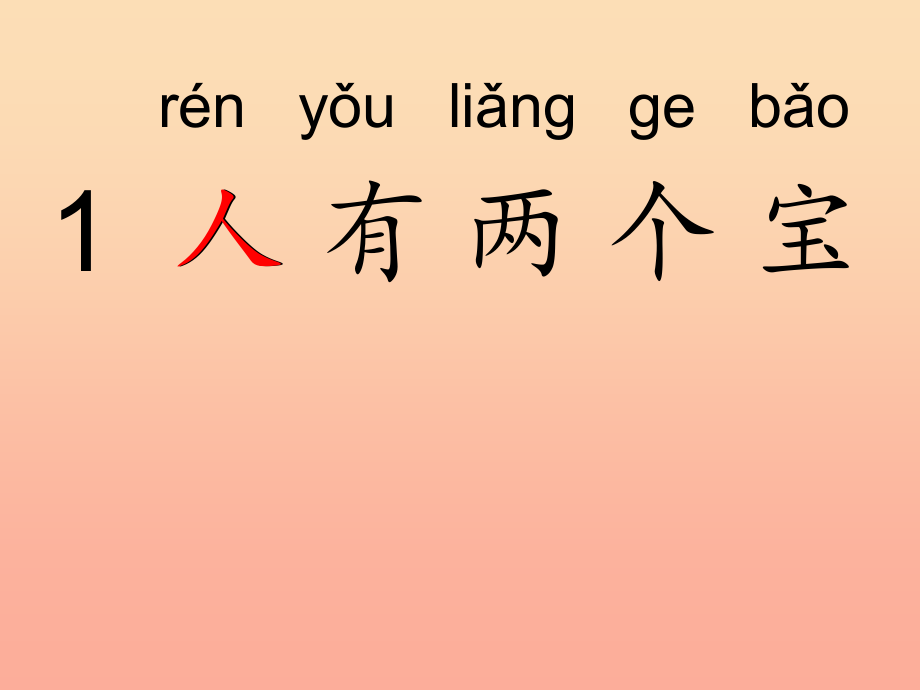 rén yǒu liǎng ge bǎo

1 人 有 两 个 宝